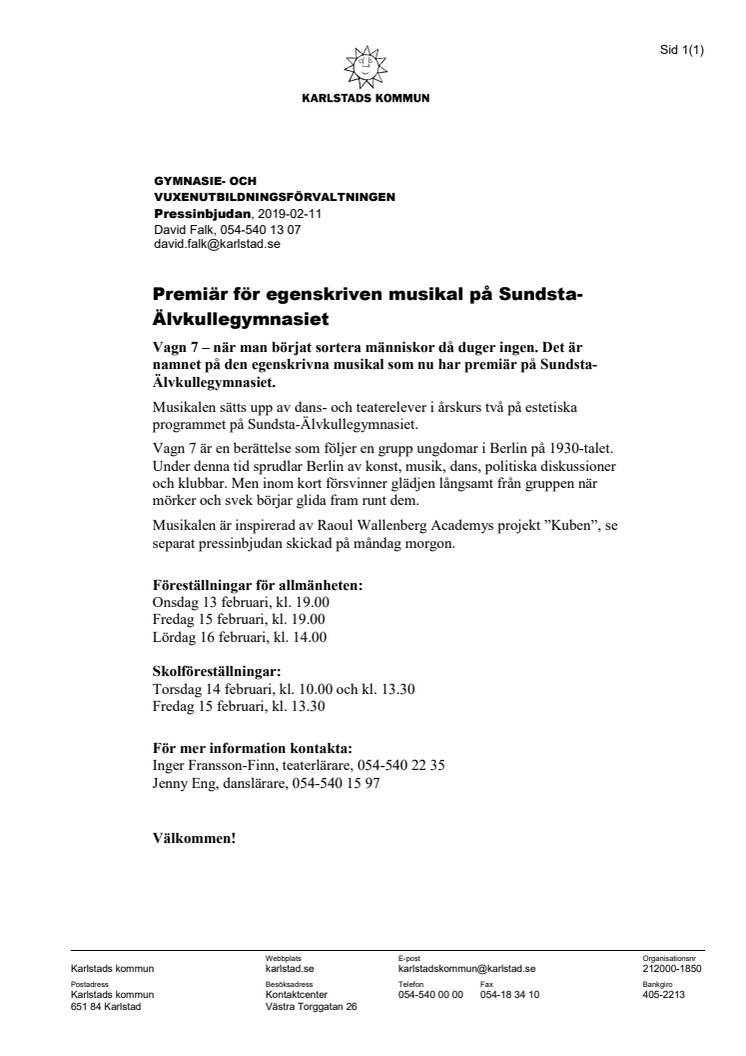 Sid 1(1)

KARLSTADS KOMMUN

GYMNASIE- OCH VUXENUTBILDNINGSFÖRVALTNINGEN
Pressinbjudan, 2019-02-11
David Falk, 054-540 13 07
david.falk@karlstad.se

Premiär för egenskriven musikal på Sundsta-Älvkullegymnasiet

Vagn 7 – när man börjat sortera människor då duger ingen. Det är namnet på den egenskrivna musikal som nu har premiär på Sundsta-Älvkullegymnasiet.

Musikalen sätts upp av dans- och teaterelever i årskurs två på estetiska programmet på Sundsta-Älvkullegymnasiet.

Vagn 7 är en berättelse som följer en grupp ungdomar i Berlin på 1930-talet. Under denna tid sprudlar Berlin av konst, musik, dans, politiska diskussioner och klubbar. Men inom kort försvinner glädjen långsamt från gruppen när mörker och svek börjar glida fram runt dem.

Musikalen är inspirerad av Raoul Wallenberg Academys projekt ”Kuben”, se separat pressinbjudan skickad på måndag morgon.

Föreställningar för allmänheten:
Onsdag 13 februari, kl. 19.00
Fredag 15 februari, kl. 19.00
Lördag 16 februari, kl. 14.00

Skolföreställningar:
Torsdag 14 februari, kl. 10.00 och kl. 13.30
Fredag 15 februari, kl. 13.30

För mer information kontakta:
Inger Fransson-Finn, teaterlärare, 054-540 22 35
Jenny Eng, danslärare, 054-540 15 97

Välkommen!

Karlstads kommun
Webbplats
karlstad.se
E-post
karlstadskommun@karlstad.se
Organisationsnr
212000-1850
Postadress
Karlstads kommun
651 84 Karlstad
Besöksadress
Kontaktcenter
Västra Torggatan 26
Telefon
054-540 00 00
Fax
054-18 34 10
Bankgiro
405-2213